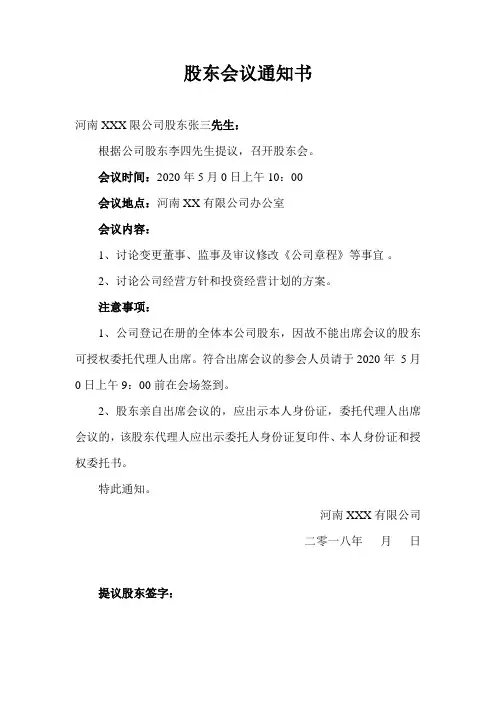 股东会议通知书

河南 XXX 限公司股东张三先生：

根据公司股东李四先生提议，召开股东会。

会议时间：2020 年 5 月 0 日上午 10：00

会议地点：河南 XX 有限公司办公室

会议内容：

1、讨论变更董事、监事及审议修改《公司章程》等事宜 。

2、讨论公司经营方针和投资经营计划的方案。

注意事项：

1、公司登记在册的全体本公司股东，因故不能出席会议的股东可授权委托代理人出席。符合出席会议的参会人员请于 2020 年 5 月 0 日上午 9：00 前在会场签到。

2、股东亲自出席会议的，应出示本人身份证，委托代理人出席会议的，该股东代理人应出示委托人身份证复印件、本人身份证和授权委托书。

特此通知。

河南 XXX 有限公司

二零一八年 月 日

提议股东签字：